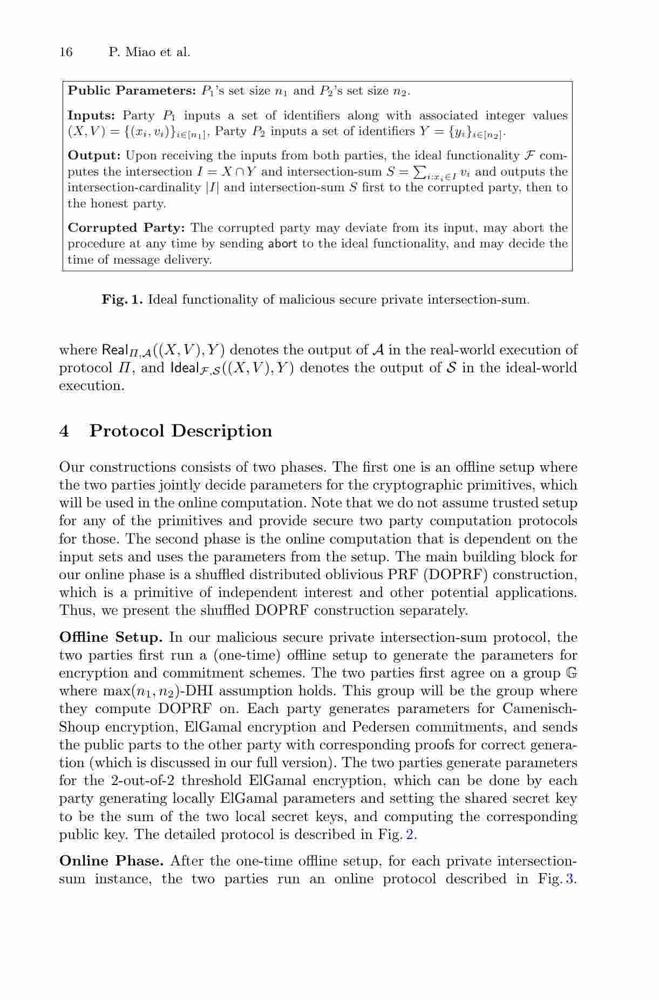 16 P. Miao et al.

**Public Parameters:** $P_1$'s set size $n_1$ and $P_2$'s set size $n_2$.

**Inputs:** Party $P_1$ inputs a set of identifiers along with associated integer values $(X, V) = \{(x_i, v_i)\}_{i \in [n_1]}$. Party $P_2$ inputs a set of identifiers $Y = \{y_i\}_{i \in [n_2]}$.

**Output:** Upon receiving the inputs from both parties, the ideal functionality $\mathcal{F}$ computes the intersection $I = X \cap Y$ and intersection-sum $S = \sum_{i:x_i \in I} v_i$ and outputs the intersection-cardinality $|I|$ and intersection-sum $S$ first to the corrupted party, then to the honest party.

**Corrupted Party:** The corrupted party may deviate from its input, may abort the procedure at any time by sending abort to the ideal functionality, and may decide the time of message delivery.

**Fig. 1.** Ideal functionality of malicious secure private intersection-sum.

where $\mathsf{Real}_{\Pi,\mathcal{A}}((X, V), Y)$ denotes the output of $\mathcal{A}$ in the real-world execution of protocol $\Pi$, and $\mathsf{Ideal}_{\mathcal{F},\mathcal{S}}((X, V), Y)$ denotes the output of $\mathcal{S}$ in the ideal-world execution.

4 Protocol Description

Our constructions consists of two phases. The first one is an offline setup where the two parties jointly decide parameters for the cryptographic primitives, which will be used in the online computation. Note that we do not assume trusted setup for any of the primitives and provide secure two party computation protocols for those. The second phase is the online computation that is dependent on the input sets and uses the parameters from the setup. The main building block for our online phase is a shuffled distributed oblivious PRF (DOPRF) construction, which is a primitive of independent interest and other potential applications. Thus, we present the shuffled DOPRF construction separately.

**Offline Setup.** In our malicious secure private intersection-sum protocol, the two parties first run a (one-time) offline setup to generate the parameters for encryption and commitment schemes. The two parties first agree on a group $\mathbb{G}$ where $\max(n_1, n_2)$-DHI assumption holds. This group will be the group where they compute DOPRF on. Each party generates parameters for Camenisch-Shoup encryption, ElGamal encryption and Pedersen commitments, and sends the public parts to the other party with corresponding proofs for correct generation (which is discussed in our full version). The two parties generate parameters for the 2-out-of-2 threshold ElGamal encryption, which can be done by each party generating locally ElGamal parameters and setting the shared secret key to be the sum of the two local secret keys, and computing the corresponding public key. The detailed protocol is described in Fig. 2.

**Online Phase.** After the one-time offline setup, for each private intersection-sum instance, the two parties run an online protocol described in Fig. 3.